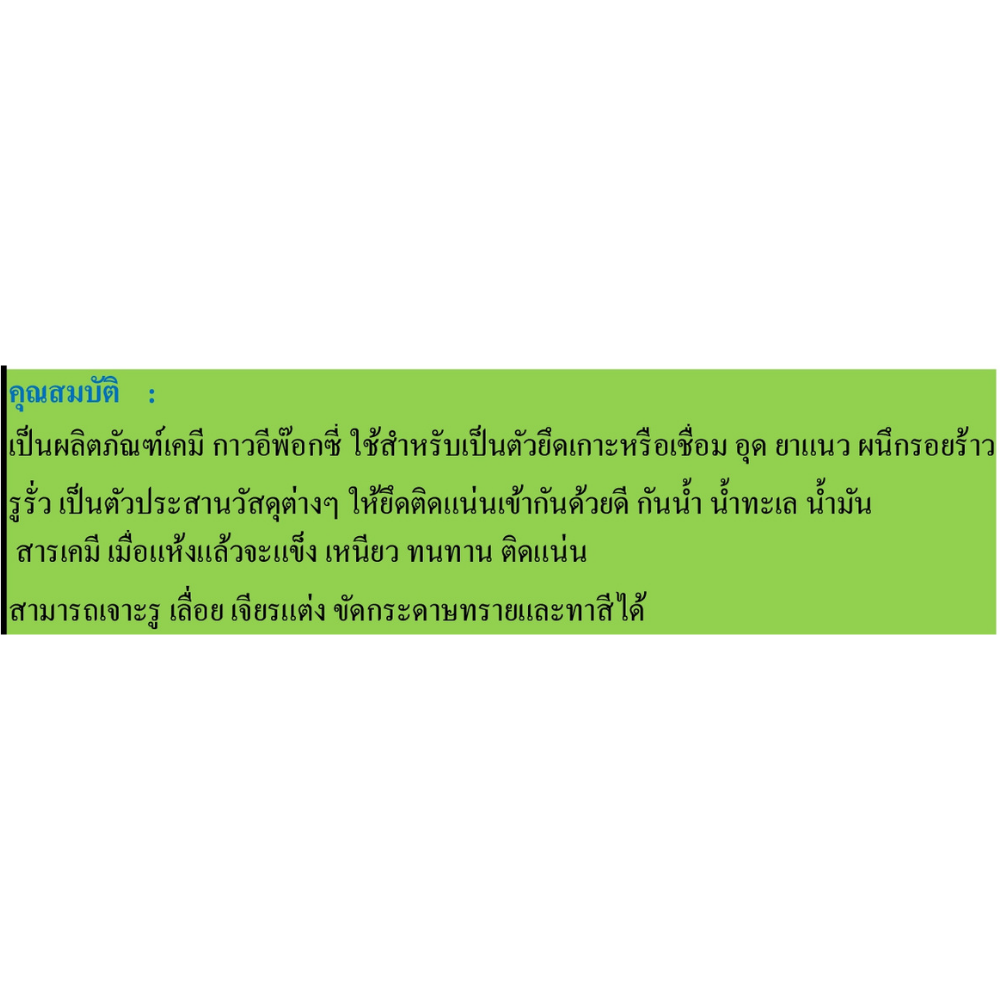 คุณสมบัติ :

เป็นผลิตภัณฑ์เคมี กาวอีพ๊อกซี่ ใช้สำหรับเป็นตัวยึดเกาะหรือเชื่อม อุด ยาแนว ผนึกรอยร้าว รูรั่ว เป็นตัวประสานวัสดุต่างๆ ให้ยึดติดแน่นเข้ากันด้วยดี กันน้ำ น้ำทะเล น้ำมัน สารเคมี เมื่อแห้งแล้วจะแข็ง เหนียว ทนทาน ติดแน่น

สามารถเจาะรู เลื่อย เจียรแต่ง ขัดกระดาษทรายและทาสีได้